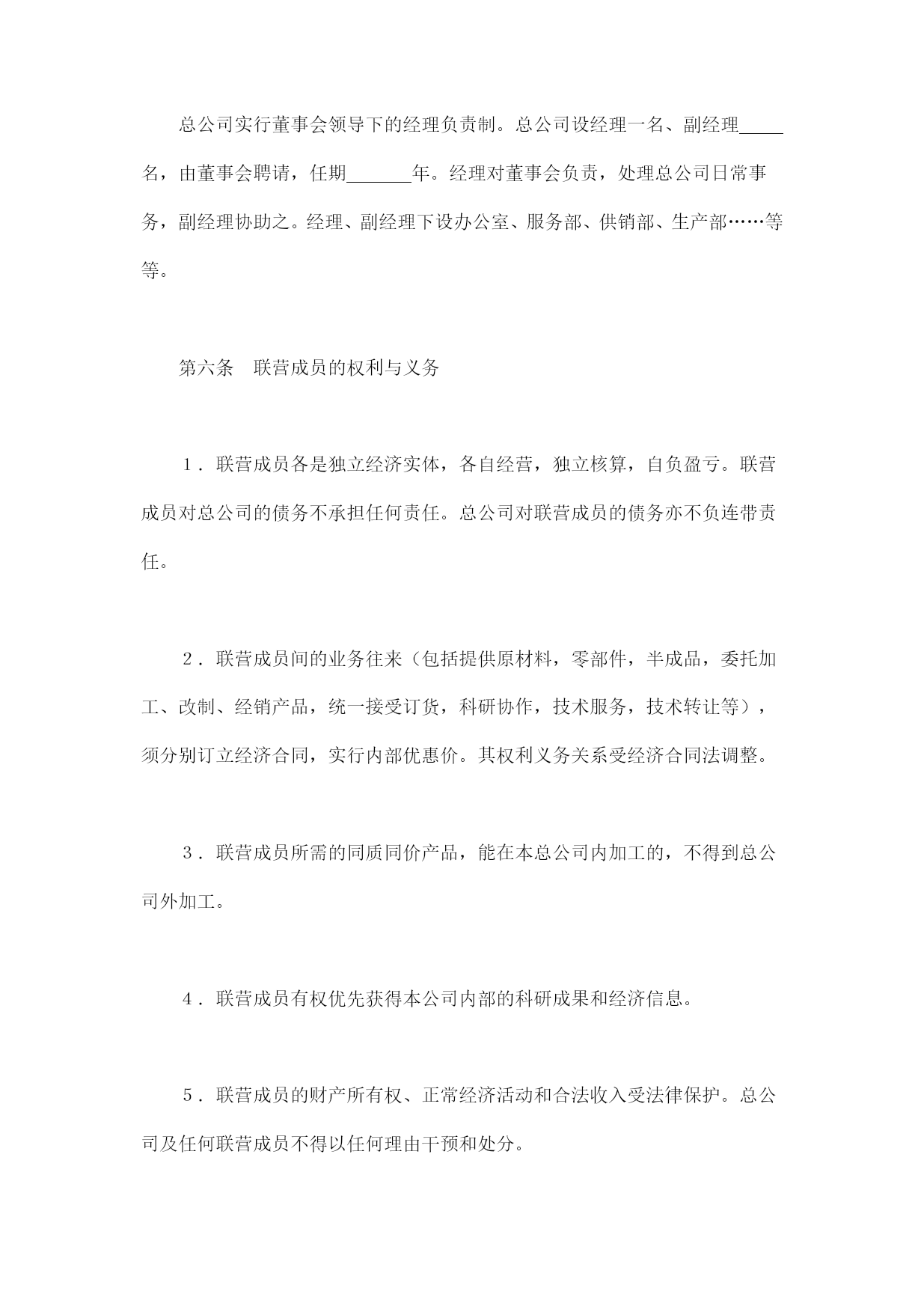 总公司实行董事会领导下的经理负责制。总公司设经理一名、副经理_____名，由董事会聘请，任期_______年。经理对董事会负责，处理总公司日常事务，副经理协助之。经理、副经理下设办公室、服务部、供销部、生产部……等等。

第六条　联营成员的权利与义务

１．联营成员各是独立经济实体，各自经营，独立核算，自负盈亏。联营成员对总公司的债务不承担任何责任。总公司对联营成员的债务亦不负连带责任。

２．联营成员间的业务往来（包括提供原材料，零部件，半成品，委托加工、改制、经销产品，统一接受订货，科研协作，技术服务，技术转让等），须分别订立经济合同，实行内部优惠价。其权利义务关系受经济合同法调整。

３．联营成员所需的同质同价产品，能在本总公司内加工的，不得到总公司外加工。

４．联营成员有权优先获得本公司内部的科研成果和经济信息。

５．联营成员的财产所有权、正常经济活动和合法收入受法律保护。总公司及任何联营成员不得以任何理由干预和处分。